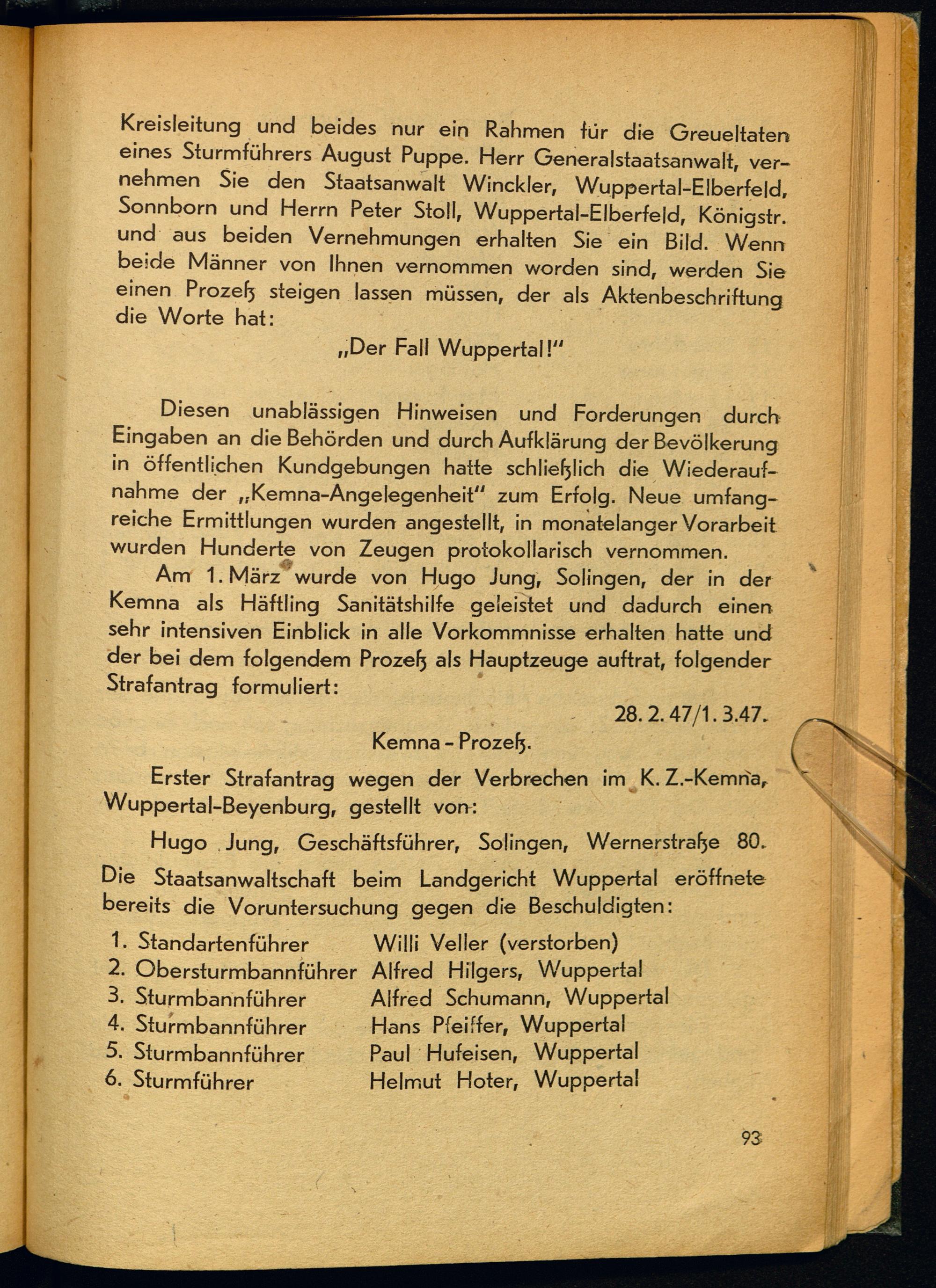 Kreisleitung und beides nur ein Rahmen für die Greueltaten eines Sturmführers August Puppe. Herr Generalstaatsanwalt, vernehmen Sie den Staatsanwalt Winckler, Wuppertal-Elberfeld, Sonnborn und Herrn Peter Stoll, Wuppertal-Elberfeld, Königstr. und aus beiden Vernehmungen erhalten Sie ein Bild. Wenn beide Männer von Ihnen vernommen worden sind, werden Sie einen Prozeß steigen lassen müssen, der als Aktenbeschriftung die Worte hat:

„Der Fall Wuppertal!"

Diesen unablässigen Hinweisen und Forderungen durch Eingaben an die Behörden und durch Aufklärung der Bevölkerung in öffentlichen Kundgebungen hatte schließlich die Wiederaufnahme der „Kemna-Angelegenheit" zum Erfolg. Neue umfangreiche Ermittlungen wurden angestellt, in monatelanger Vorarbeit wurden Hunderte von Zeugen protokollarisch vernommen.

Am 1. März wurde von Hugo Jung, Solingen, der in der Kemna als Häftling Sanitätshilfe geleistet und dadurch einen sehr intensiven Einblick in alle Vorkommnisse erhalten hatte und der bei dem folgendem Prozeß als Hauptzeuge auftrat, folgender Strafantrag formuliert:

28. 2. 47/1. 3. 47.

Kemna - Prozeß.

Erster Strafantrag wegen der Verbrechen im K. Z.-Kemna, Wuppertal-Beyenburg, gestellt von:

Hugo Jung, Geschäftsführer, Solingen, Wernerstraße 80.

Die Staatsanwaltschaft beim Landgericht Wuppertal eröffnete bereits die Voruntersuchung gegen die Beschuldigten:

1. Standartenführer Willi Veller (verstorben)
2. Obersturmbannführer Alfred Hilgers, Wuppertal
3. Sturmbannführer Alfred Schumann, Wuppertal
4. Sturmbannführer Hans Pfeiffer, Wuppertal
5. Sturmbannführer Paul Hufeisen, Wuppertal
6. Sturmführer Helmut Hoter, Wuppertal

93